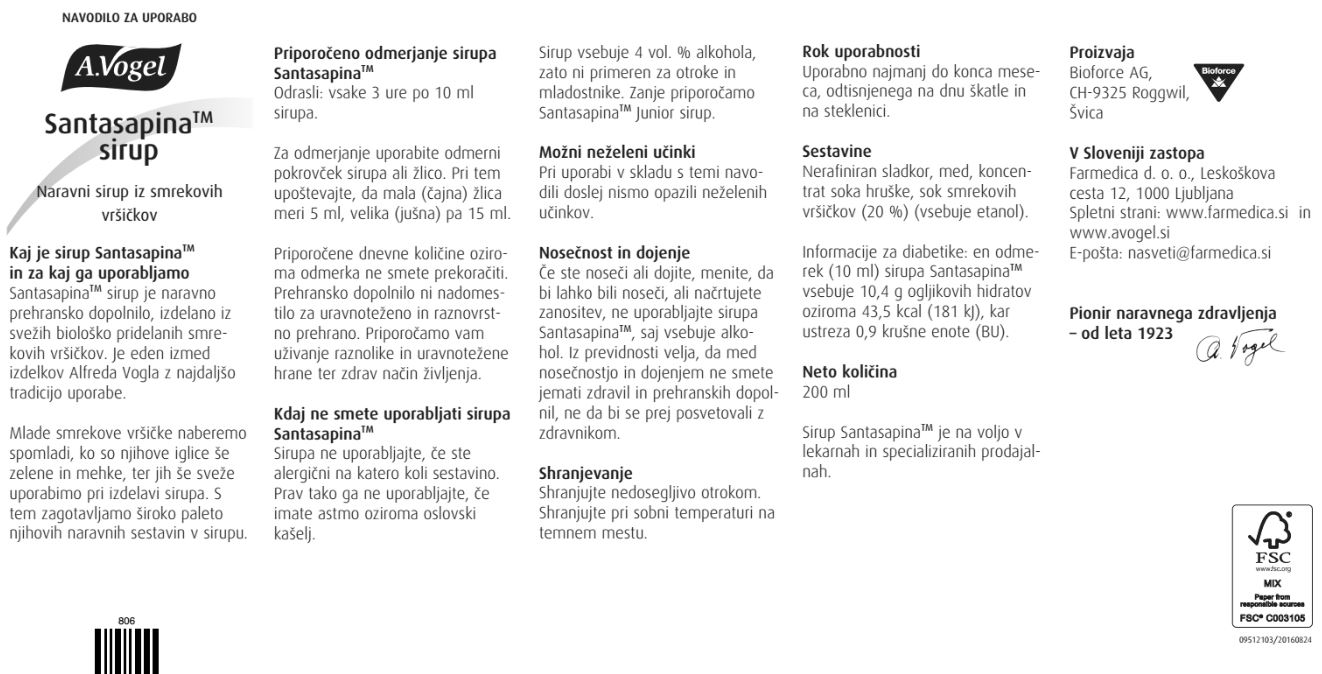 NAVODILO ZA UPORABO

A.Vogel

Santasapina™ sirup

Naravni sirup iz smrekovih vršičkov

**Kaj je sirup Santasapina™ in za kaj ga uporabljamo**
Santasapina™ sirup je naravno prehransko dopolnilo, izdelano iz svežih biološko pridelanih smrekovih vršičkov. Je eden izmed izdelkov Alfreda Vogla z najdaljšo tradicijo uporabe.

Mlade smrekove vršičke naberemo spomladi, ko so njihove iglice še zelene in mehke, ter jih še sveže uporabimo pri izdelavi sirupa. S tem zagotavljamo široko paleto njihovih naravnih sestavin v sirupu.

806

**Priporočeno odmerjanje sirupa Santasapina™**
Odrasli: vsake 3 ure po 10 ml sirupa.

Za odmerjanje uporabite odmerni pokrovček sirupa ali žlico. Pri tem upoštevajte, da mala (čajna) žlica meri 5 ml, velika (jušna) pa 15 ml.

Priporočene dnevne količine oziroma odmerka ne smete prekoračiti. Prehransko dopolnilo ni nadomestilo za uravnoteženo in raznovrstno prehrano. Priporočamo vam uživanje raznolike in uravnotežene hrane ter zdrav način življenja.

**Kdaj ne smete uporabljati sirupa Santasapina™**
Sirupa ne uporabljajte, če ste alergični na katero koli sestavino. Prav tako ga ne uporabljajte, če imate astmo oziroma oslovski kašelj.

Sirup vsebuje 4 vol. % alkohola, zato ni primeren za otroke in mladostnike. Zanje priporočamo Santasapina™ Junior sirup.

**Možni neželeni učinki**
Pri uporabi v skladu s temi navodili doslej nismo opazili neželenih učinkov.

**Nosečnost in dojenje**
Če ste noseči ali dojite, menite, da bi lahko bili noseči, ali načrtujete zanositev, ne uporabljajte sirupa Santasapina™, saj vsebuje alkohol. Iz previdnosti velja, da med nosečnostjo in dojenjem ne smete jemati zdravil in prehranskih dopolnil, ne da bi se prej posvetovali z zdravnikom.

**Shranjevanje**
Shranjujte nedosegljivo otrokom. Shranjujte pri sobni temperaturi na temnem mestu.

**Rok uporabnosti**
Uporabno najmanj do konca meseca, odtisnjenega na dnu škatle in na steklenici.

**Sestavine**
Nerafiniran sladkor, med, koncentrat soka hruške, sok smrekovih vršičkov (20 %) (vsebuje etanol).

Informacije za diabetike: en odmerek (10 ml) sirupa Santasapina™ vsebuje 10,4 g ogljikovih hidratov oziroma 43,5 kcal (181 kJ), kar ustreza 0,9 krušne enote (BU).

**Neto količina**
200 ml

Sirup Santasapina™ je na voljo v lekarnah in specializiranih prodajalnah.

**Proizvaja**
Bioforce AG,
CH-9325 Roggwil,
Švica

Bioforce

**V Sloveniji zastopa**
Farmedica d. o. o., Leskoškova cesta 12, 1000 Ljubljana
Spletni strani: www.farmedica.si in www.avogel.si
E-pošta: nasveti@farmedica.si

**Pionir naravnega zdravljenja – od leta 1923**

A. Vogel

FSC
www.fsc.org
MIX
Paper from responsible sources
FSC® C003105

09512103/20160824